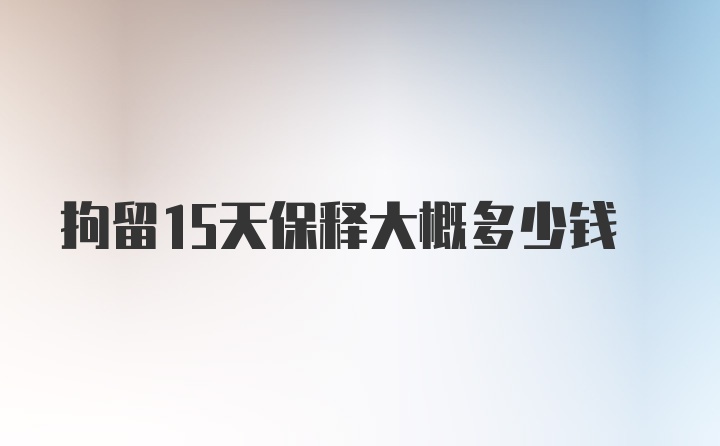 拘留15天保释大概多少钱